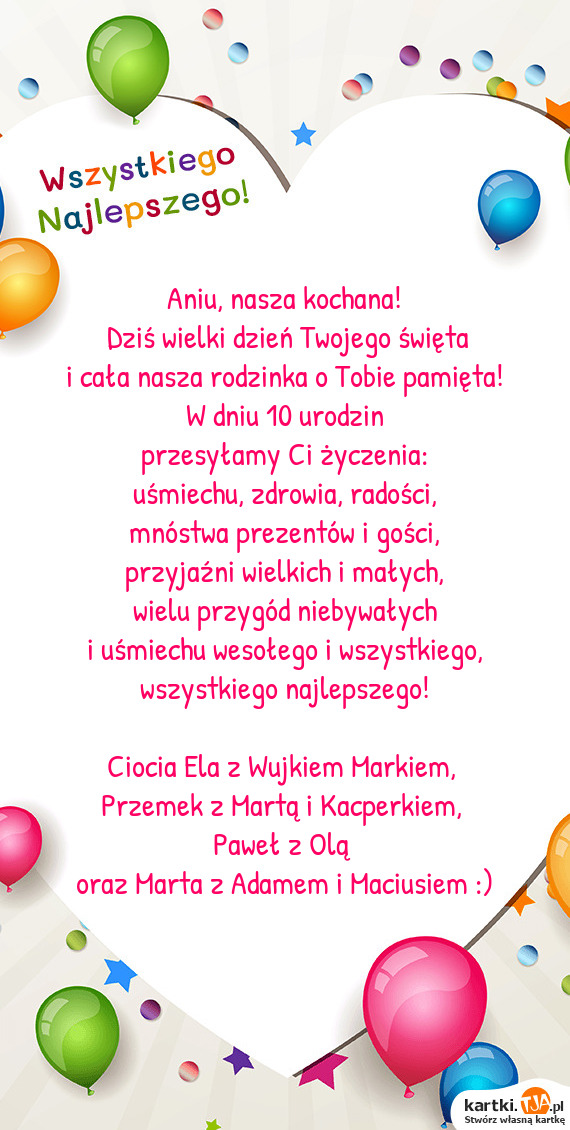 Wszystkiego Najlepszego!

Aniu, nasza kochana!
Dziś wielki dzień Twojego święta
i cała nasza rodzinka o Tobie pamięta!
W dniu 10 urodzin
przesyłamy Ci życzenia:
uśmiechu, zdrowia, radości,
mnóstwa prezentów i gości,
przyjaźni wielkich i małych,
wielu przygód niebywałych
i uśmiechu wesołego i wszystkiego,
wszystkiego najlepszego!

Ciocia Ela z Wujkiem Markiem,
Przemek z Martą i Kacperkiem,
Paweł z Olą
oraz Marta z Adamem i Maciusiem :)

kartki.TJA.pl
Stwórz własną kartkę